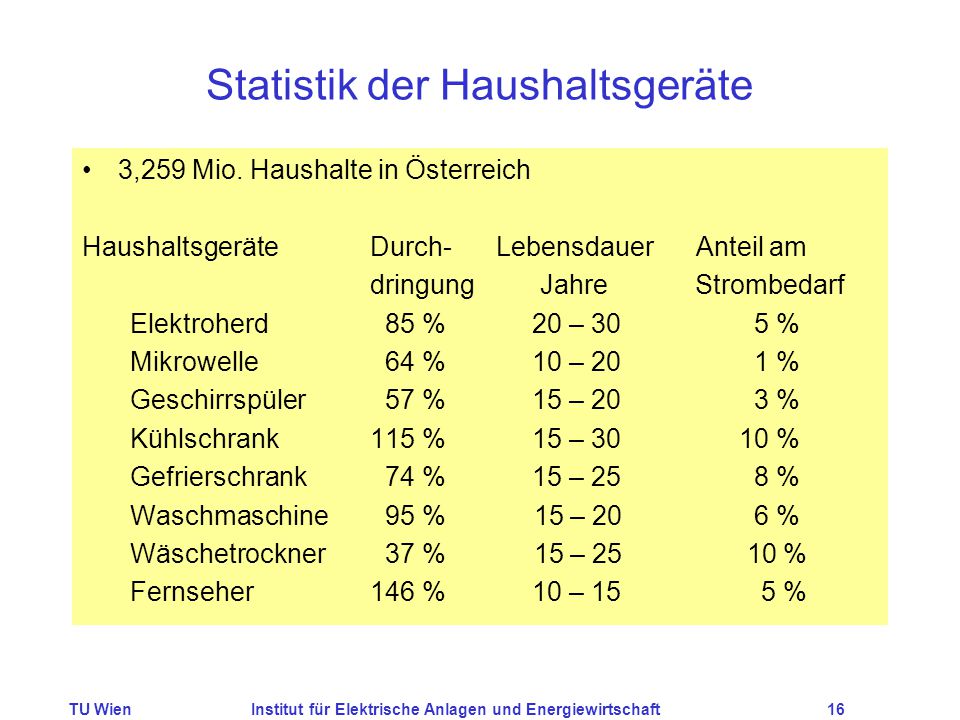 Statistik der Haushaltsgeräte

• 3,259 Mio. Haushalte in Österreich

| Haushaltsgeräte | Durchdringung | Lebensdauer Jahre | Anteil am Strombedarf |
|---|---|---|---|
| Elektroherd | 85 % | 20 – 30 | 5 % |
| Mikrowelle | 64 % | 10 – 20 | 1 % |
| Geschirrspüler | 57 % | 15 – 20 | 3 % |
| Kühlschrank | 115 % | 15 – 30 | 10 % |
| Gefrierschrank | 74 % | 15 – 25 | 8 % |
| Waschmaschine | 95 % | 15 – 20 | 6 % |
| Wäschetrockner | 37 % | 15 – 25 | 10 % |
| Fernseher | 146 % | 10 – 15 | 5 % |

TU Wien Institut für Elektrische Anlagen und Energiewirtschaft 16